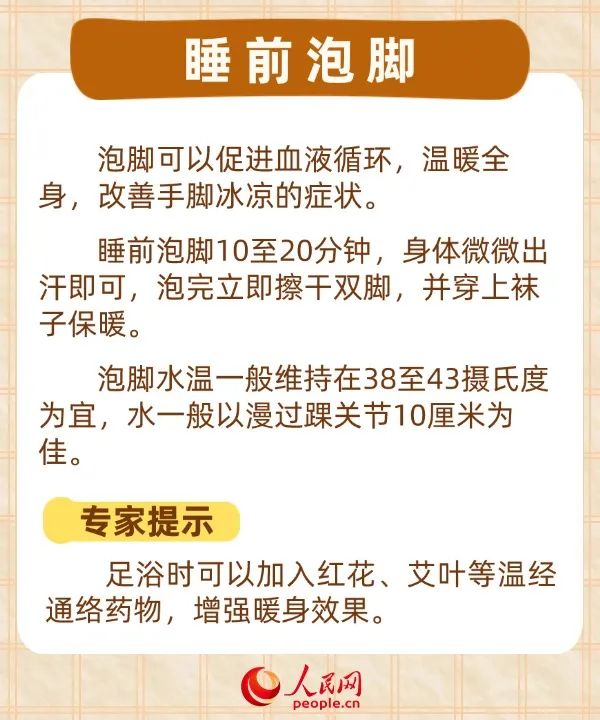 睡前泡脚

泡脚可以促进血液循环，温暖全身，改善手脚冰凉的症状。

睡前泡脚10至20分钟，身体微微出汗即可，泡完立即擦干双脚，并穿上袜子保暖。

泡脚水温一般维持在38至43摄氏度为宜，水一般以漫过踝关节10厘米为佳。

专家提示

足浴时可以加入红花、艾叶等温经通络药物，增强暖身效果。

人民网
people.cn